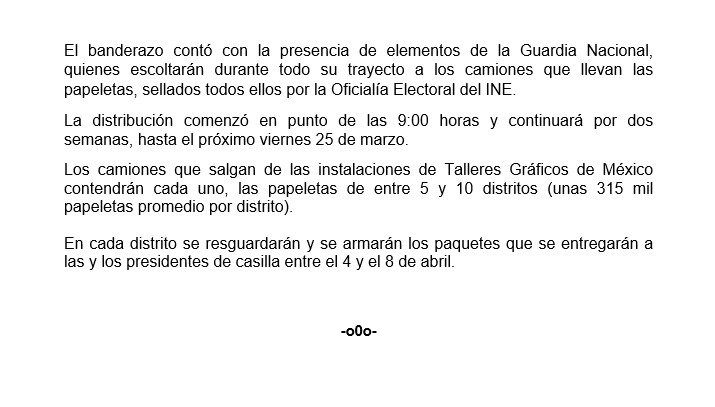 El banderazo contó con la presencia de elementos de la Guardia Nacional, quienes escoltarán durante todo su trayecto a los camiones que llevan las papeletas, sellados todos ellos por la Oficialía Electoral del INE.

La distribución comenzó en punto de las 9:00 horas y continuará por dos semanas, hasta el próximo viernes 25 de marzo.

Los camiones que salgan de las instalaciones de Talleres Gráficos de México contendrán cada uno, las papeletas de entre 5 y 10 distritos (unas 315 mil papeletas promedio por distrito).

En cada distrito se resguardarán y se armarán los paquetes que se entregarán a las y los presidentes de casilla entre el 4 y el 8 de abril.

-o0o-